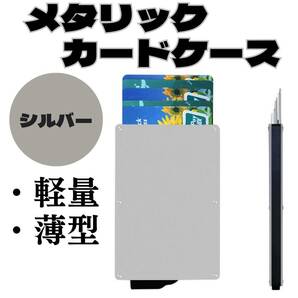 メタリック
カードケース

シルバー

・軽量
・薄型